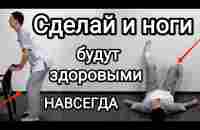 Сделай и ноги
будут
здоровыми
НАВСЕГДА